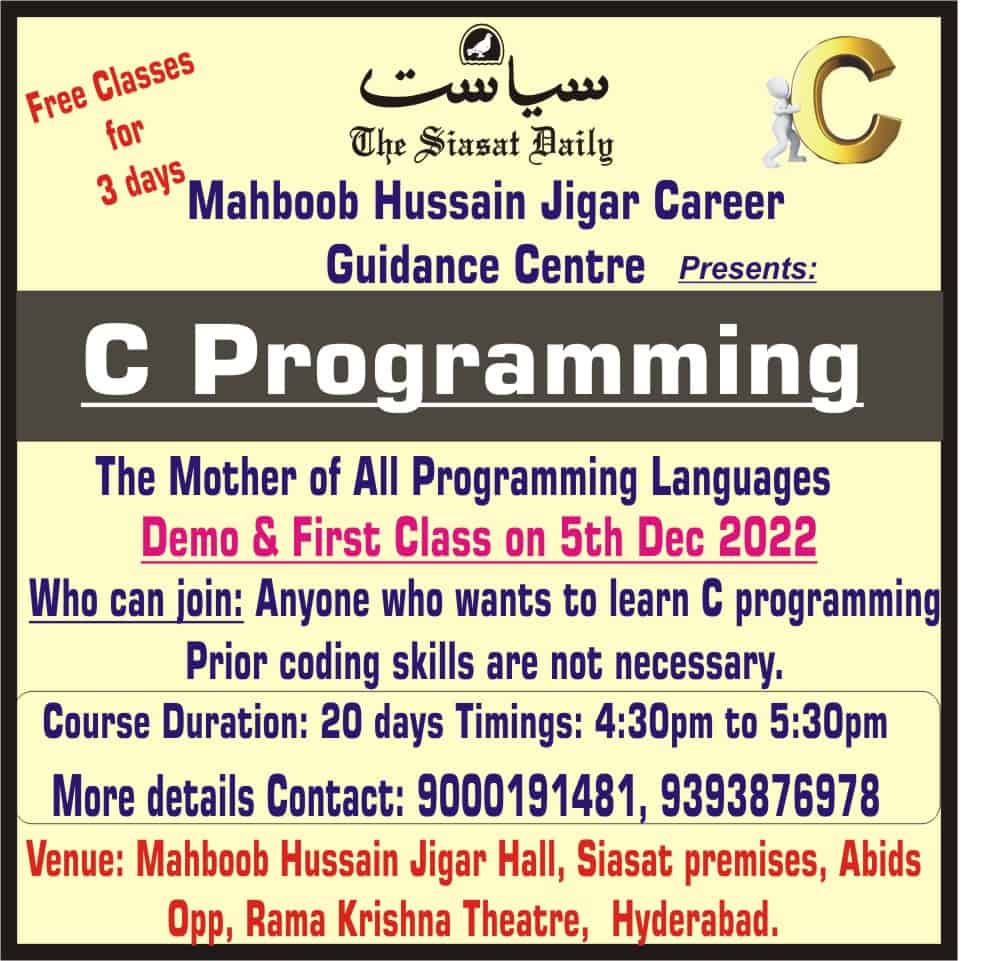 Free Classes
for
3 days

سیاست
The Siasat Daily

C

Mahboob Hussain Jigar Career Guidance Centre Presents:

C Programming

The Mother of All Programming Languages

Demo & First Class on 5th Dec 2022

Who can join: Anyone who wants to learn C programming
Prior coding skills are not necessary.

Course Duration: 20 days Timings: 4:30pm to 5:30pm

More details Contact: 9000191481, 9393876978

Venue: Mahboob Hussain Jigar Hall, Siasat premises, Abids
Opp, Rama Krishna Theatre, Hyderabad.